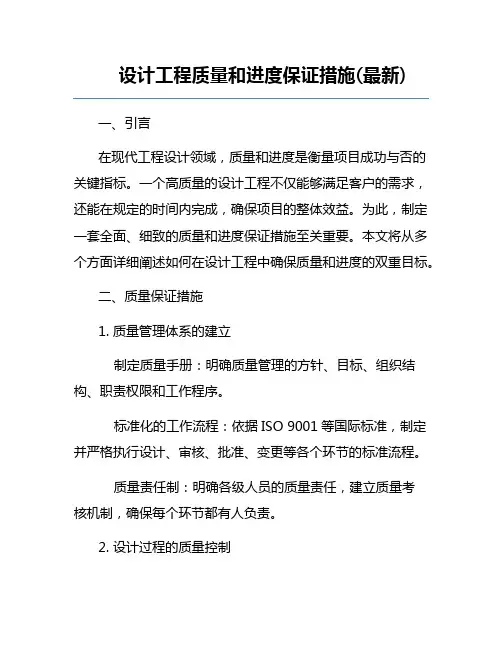 设计工程质量和进度保证措施(最新)

一、引言

在现代工程设计领域，质量和进度是衡量项目成功与否的关键指标。一个高质量的设计工程不仅能够满足客户的需求，还能在规定的时间内完成，确保项目的整体效益。为此，制定一套全面、细致的质量和进度保证措施至关重要。本文将从多个方面详细阐述如何在设计工程中确保质量和进度的双重目标。

二、质量保证措施

1. 质量管理体系的建立

制定质量手册：明确质量管理的方针、目标、组织结构、职责权限和工作程序。

标准化的工作流程：依据 ISO 9001 等国际标准，制定并严格执行设计、审核、批准、变更等各个环节的标准流程。

质量责任制：明确各级人员的质量责任，建立质量考核机制，确保每个环节都有人负责。

2. 设计过程的质量控制